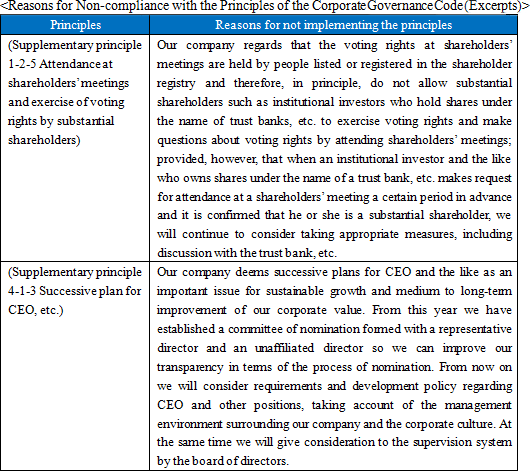 <Reasons for Non-compliance with the Principles of the Corporate Governance Code (Excerpts)>

| Principles | Reasons for not implementing the principles |
|---|---|
| (Supplementary principle 1-2-5 Attendance at shareholders' meetings and exercise of voting rights by substantial shareholders) | Our company regards that the voting rights at shareholders' meetings are held by people listed or registered in the shareholder registry and therefore, in principle, do not allow substantial shareholders such as institutional investors who hold shares under the name of trust banks, etc. to exercise voting rights and make questions about voting rights by attending shareholders' meetings; provided, however, that when an institutional investor and the like who owns shares under the name of a trust bank, etc. makes request for attendance at a shareholders' meeting a certain period in advance and it is confirmed that he or she is a substantial shareholder, we will continue to consider taking appropriate measures, including discussion with the trust bank, etc. |
| (Supplementary principle 4-1-3 Successive plan for CEO, etc.) | Our company deems successive plans for CEO and the like as an important issue for sustainable growth and medium to long-term improvement of our corporate value. From this year we have established a committee of nomination formed with a representative director and an unaffiliated director so we can improve our transparency in terms of the process of nomination. From now on we will consider requirements and development policy regarding CEO and other positions, taking account of the management environment surrounding our company and the corporate culture. At the same time we will give consideration to the supervision system by the board of directors. |